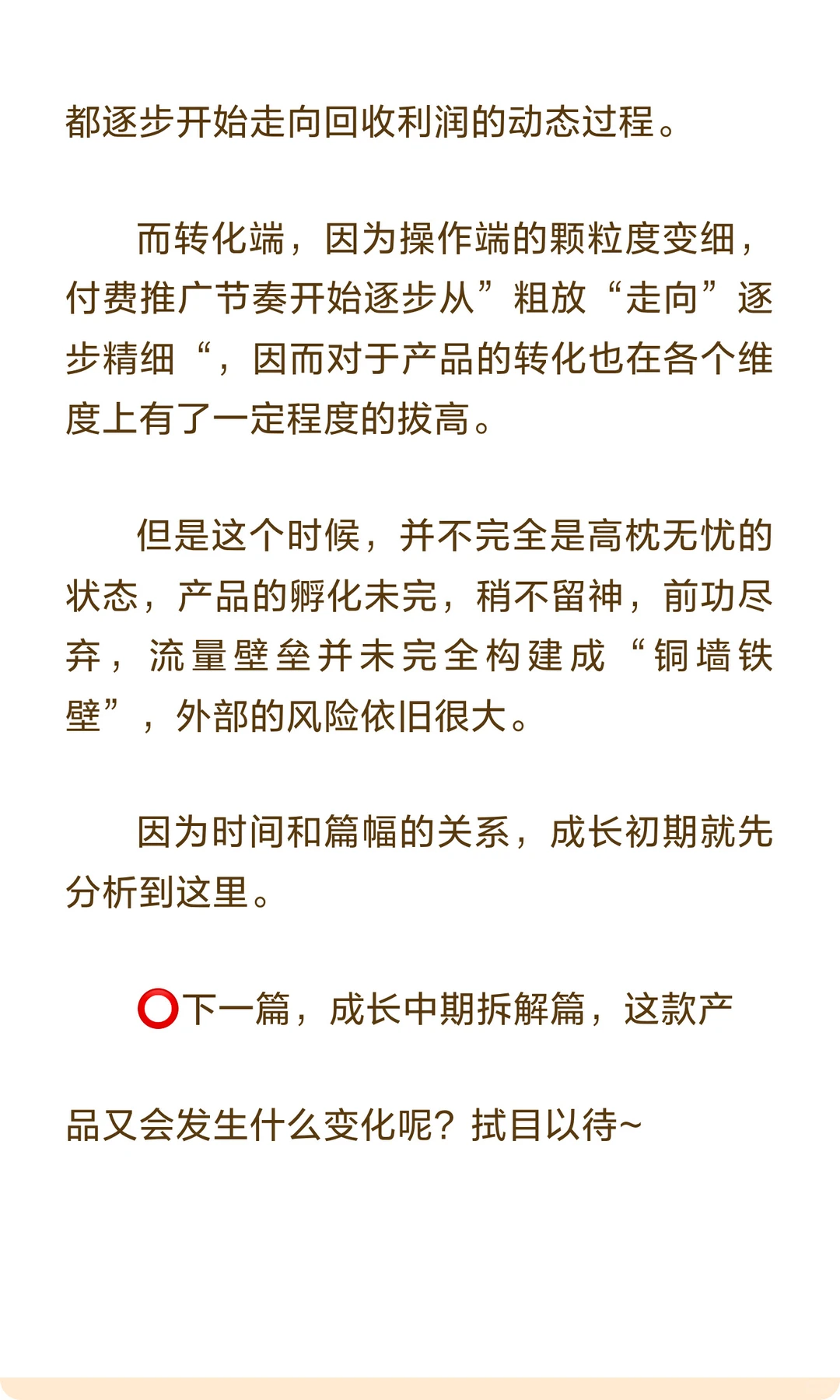 都逐步开始走向回收利润的动态过程。

而转化端，因为操作端的颗粒度变细，付费推广节奏开始逐步从”粗放“走向”逐步精细“，因而对于产品的转化也在各个维度上有了一定程度的拔高。

但是这个时候，并不完全是高枕无忧的状态，产品的孵化未完，稍不留神，前功尽弃，流量壁垒并未完全构建成“铜墙铁壁”，外部的风险依旧很大。

因为时间和篇幅的关系，成长初期就先分析到这里。

⭕下一篇，成长中期拆解篇，这款产

品又会发生什么变化呢？拭目以待~